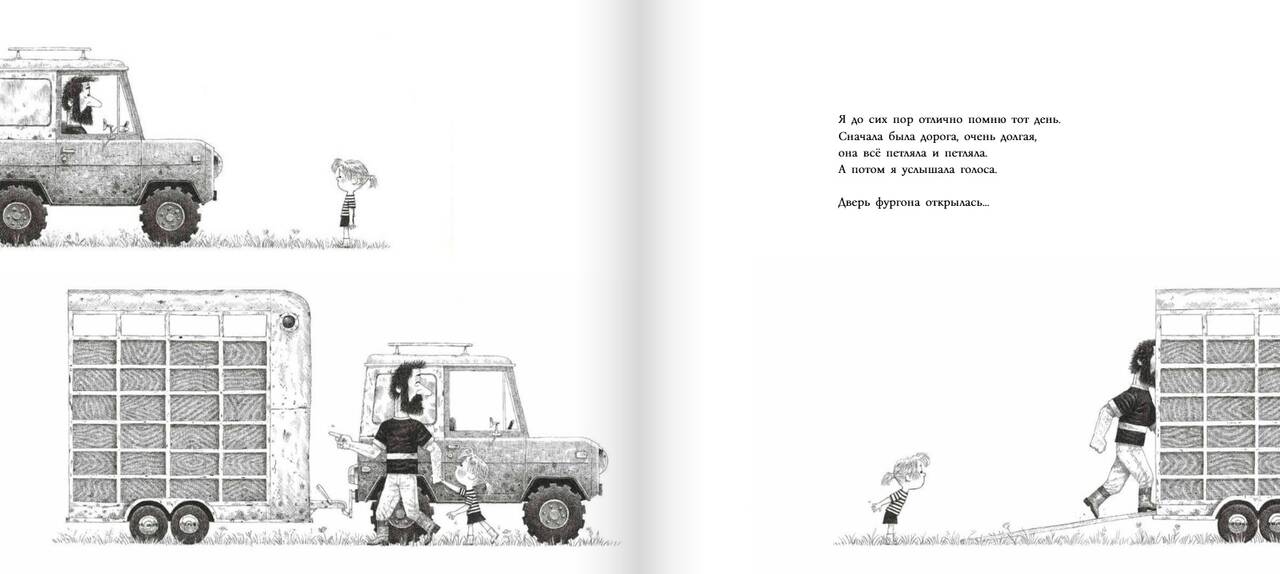 Я до сих пор отлично помню тот день.
Сначала была дорога, очень долгая,
она всё петляла и петляла.
А потом я услышала голоса.

Дверь фургона открылась...